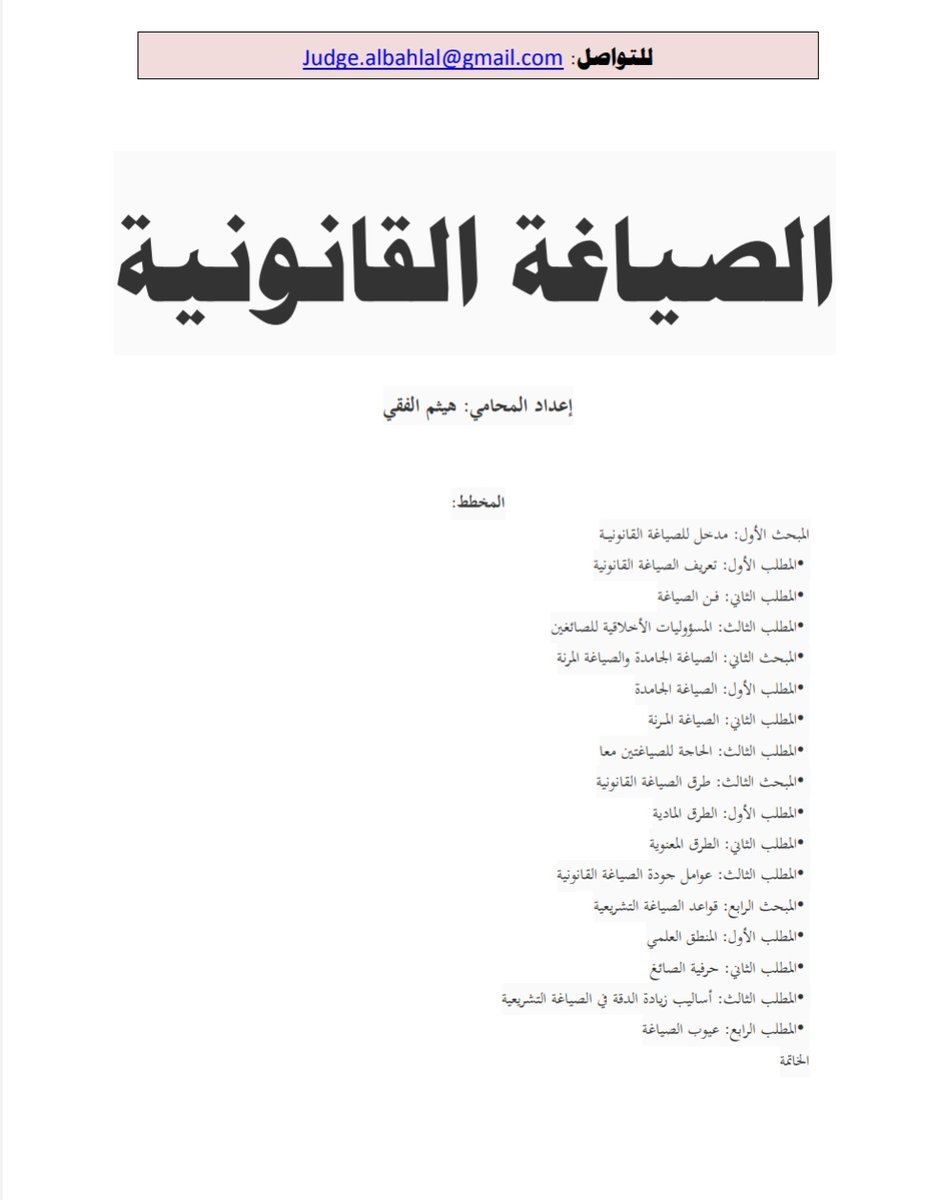 للتواصل: Judge.albahlal@gmail.com

الصياغة القانونية

إعداد المحامي: هيثم الفقي

المخطط:

المبحث الأول: مدخل للصياغة القانونية

•المطلب الأول: تعريف الصياغة القانونية

•المطلب الثاني: فن الصياغة

•المطلب الثالث: المسؤوليات الأخلاقية للصائغين

•المبحث الثاني: الصياغة الجامدة والصياغة المرنة

•المطلب الأول: الصياغة الجامدة

•المطلب الثاني: الصياغة المرنة

•المطلب الثالث: الحاجة للصياغتين معا

•المبحث الثالث: طرق الصياغة القانونية

•المطلب الأول: الطرق المادية

•المطلب الثاني: الطرق المعنوية

•المطلب الثالث: عوامل جودة الصياغة القانونية

•المبحث الرابع: قواعد الصياغة التشريعية

•المطلب الأول: المنطق العلمي

•المطلب الثاني: حرفية الصائغ

•المطلب الثالث: أساليب زيادة الدقة في الصياغة التشريعية

•المطلب الرابع: عيوب الصياغة

الخاتمة